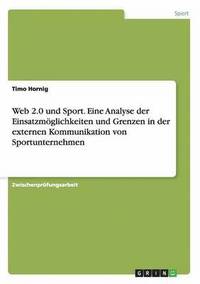 Sport

Timo Hornig

Web 2.0 und Sport. Eine Analyse der Einsatzmöglichkeiten und Grenzen in der externen Kommunikation von Sportunternehmen

Zwischenprüfungsarbeit

GRIN